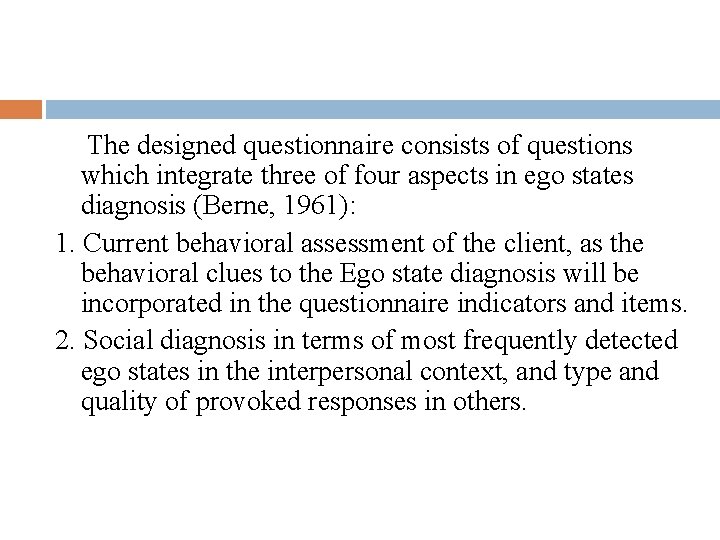 The designed questionnaire consists of questions which integrate three of four aspects in ego states diagnosis (Berne, 1961):

1. Current behavioral assessment of the client, as the behavioral clues to the Ego state diagnosis will be incorporated in the questionnaire indicators and items.

2. Social diagnosis in terms of most frequently detected ego states in the interpersonal context, and type and quality of provoked responses in others.